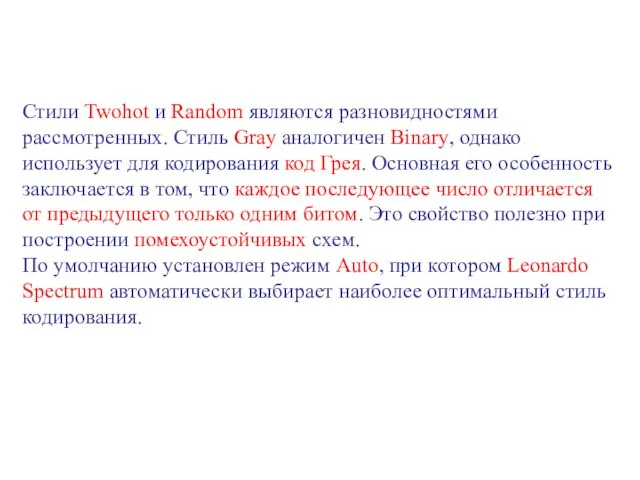 Стили Twohot и Random являются разновидностями рассмотренных. Стиль Gray аналогичен Binary, однако использует для кодирования код Грея. Основная его особенность заключается в том, что каждое последующее число отличается от предыдущего только одним битом. Это свойство полезно при построении помехоустойчивых схем.
По умолчанию установлен режим Auto, при котором Leonardo Spectrum автоматически выбирает наиболее оптимальный стиль кодирования.